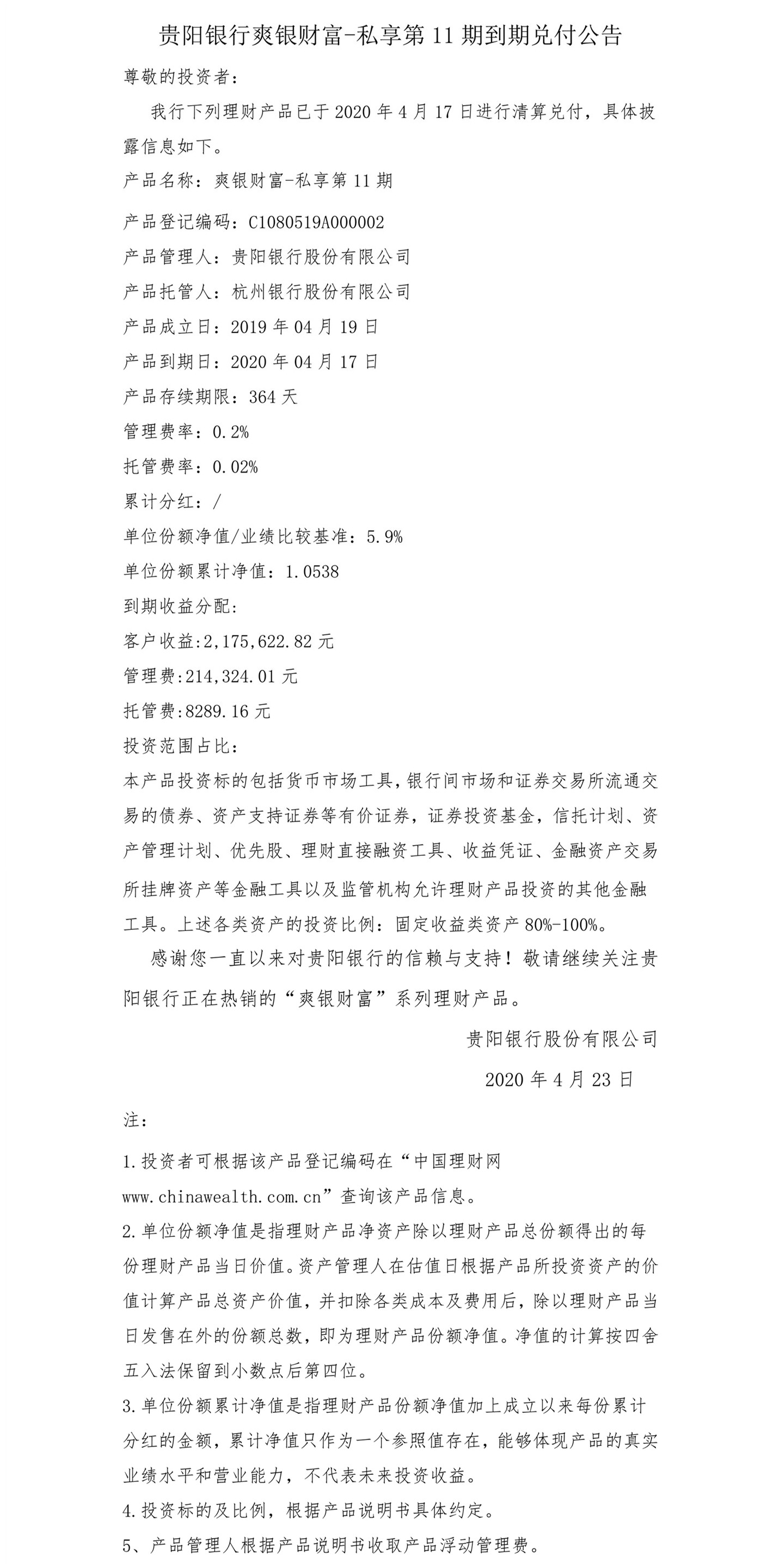 贵阳银行爽银财富-私享第 11 期到期兑付公告

尊敬的投资者：

我行下列理财产品已于 2020 年 4 月 17 日进行清算兑付，具体披露信息如下。

产品名称：爽银财富-私享第 11 期

产品登记编码：C1080519A000002

产品管理人：贵阳银行股份有限公司

产品托管人：杭州银行股份有限公司

产品成立日：2019 年 04 月 19 日

产品到期日：2020 年 04 月 17 日

产品存续期限：364 天

管理费率：0.2%

托管费率：0.02%

累计分红：/

单位份额净值/业绩比较基准：5.9%

单位份额累计净值：1.0538

到期收益分配：

客户收益:2,175,622.82 元

管理费:214,324.01 元

托管费:8289.16 元

投资范围占比：

本产品投资标的包括货币市场工具，银行间市场和证券交易所流通交易的债券、资产支持证券等有价证券，证券投资基金，信托计划、资产管理计划、优先股、理财直接融资工具、收益凭证、金融资产交易所挂牌资产等金融工具以及监管机构允许理财产品投资的其他金融工具。上述各类资产的投资比例：固定收益类资产 80%-100%。

感谢您一直以来对贵阳银行的信赖与支持！敬请继续关注贵阳银行正在热销的“爽银财富”系列理财产品。

贵阳银行股份有限公司

2020 年 4 月 23 日

注：

1.投资者可根据该产品登记编码在“中国理财网 www.chinawealth.com.cn”查询该产品信息。

2.单位份额净值是指理财产品净资产除以理财产品总份额得出的每份理财产品当日价值。资产管理人在估值日根据产品所投资资产的价值计算产品总资产价值，并扣除各类成本及费用后，除以理财产品当日发售在外的份额总数，即为理财产品份额净值。净值的计算按四舍五入法保留到小数点后第四位。

3.单位份额累计净值是指理财产品份额净值加上成立以来每份累计分红的金额，累计净值只作为一个参照值存在，能够体现产品的真实业绩水平和营业能力，不代表未来投资收益。

4.投资标的及比例，根据产品说明书具体约定。

5、产品管理人根据产品说明书收取产品浮动管理费。